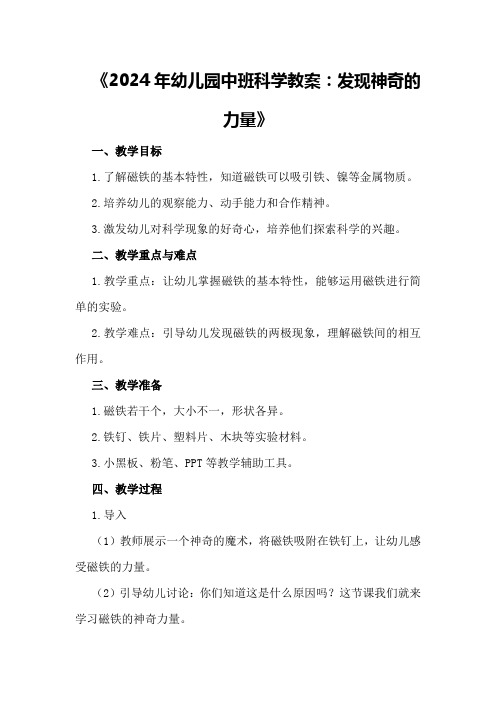 《2024年幼儿园中班科学教案：发现神奇的力量》

一、教学目标

1.了解磁铁的基本特性，知道磁铁可以吸引铁、镍等金属物质。

2.培养幼儿的观察能力、动手能力和合作精神。

3.激发幼儿对科学现象的好奇心，培养他们探索科学的兴趣。

二、教学重点与难点

1.教学重点：让幼儿掌握磁铁的基本特性，能够运用磁铁进行简单的实验。

2.教学难点：引导幼儿发现磁铁的两极现象，理解磁铁间的相互作用。

三、教学准备

1.磁铁若干个，大小不一，形状各异。

2.铁钉、铁片、塑料片、木块等实验材料。

3.小黑板、粉笔、PPT等教学辅助工具。

四、教学过程

1.导入

（1）教师展示一个神奇的魔术，将磁铁吸附在铁钉上，让幼儿感受磁铁的力量。

（2）引导幼儿讨论：你们知道这是什么原因吗？这节课我们就来学习磁铁的神奇力量。